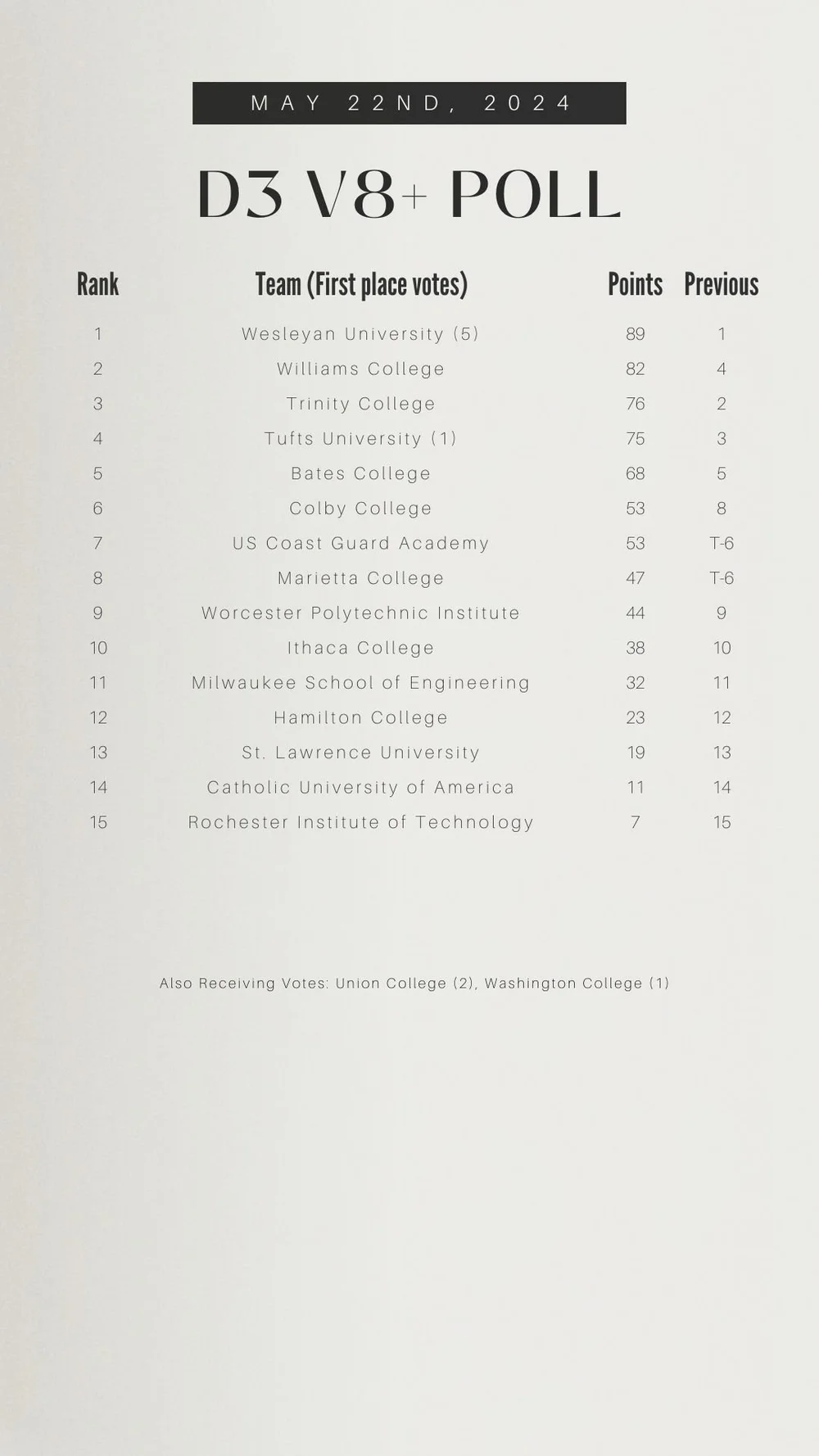 MAY 22ND, 2024

D3 V8+ POLL

| Rank | Team (First place votes) | Points | Previous |
|---|---|---|---|
| 1 | Wesleyan University (5) | 89 | 1 |
| 2 | Williams College | 82 | 4 |
| 3 | Trinity College | 76 | 2 |
| 4 | Tufts University (1) | 75 | 3 |
| 5 | Bates College | 68 | 5 |
| 6 | Colby College | 53 | 8 |
| 7 | US Coast Guard Academy | 53 | T-6 |
| 8 | Marietta College | 47 | T-6 |
| 9 | Worcester Polytechnic Institute | 44 | 9 |
| 10 | Ithaca College | 38 | 10 |
| 11 | Milwaukee School of Engineering | 32 | 11 |
| 12 | Hamilton College | 23 | 12 |
| 13 | St. Lawrence University | 19 | 13 |
| 14 | Catholic University of America | 11 | 14 |
| 15 | Rochester Institute of Technology | 7 | 15 |

Also Receiving Votes: Union College (2), Washington College (1)